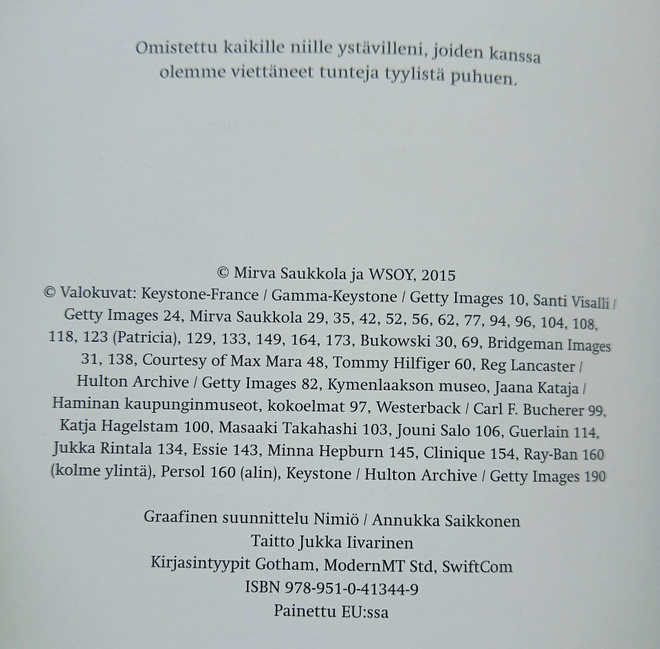 Omistettu kaikille niille ystävilleni, joiden kanssa olemme viettäneet tunteja tyylistä puhuen.

© Mirva Saukkola ja WSOY, 2015
© Valokuvat: Keystone-France / Gamma-Keystone / Getty Images 10, Santi Visalli / Getty Images 24, Mirva Saukkola 29, 35, 42, 52, 56, 62, 77, 94, 96, 104, 108, 118, 123 (Patricia), 129, 133, 149, 164, 173, Bukowski 30, 69, Bridgeman Images 31, 138, Courtesy of Max Mara 48, Tommy Hilfiger 60, Reg Lancaster / Hulton Archive / Getty Images 82, Kymenlaakson museo, Jaana Kataja / Haminan kaupunginmuseot, kokoelmat 97, Westerback / Carl F. Bucherer 99, Katja Hagelstam 100, Masaaki Takahashi 103, Jouni Salo 106, Guerlain 114, Jukka Rintala 134, Essie 143, Minna Hepburn 145, Clinique 154, Ray-Ban 160 (kolme ylintä), Persol 160 (alin), Keystone / Hulton Archive / Getty Images 190

Graafinen suunnittelu Nimiö / Annukka Saikkonen
Taitto Jukka Iivarinen
Kirjasintyypit Gotham, ModernMT Std, SwiftCom
ISBN 978-951-0-41344-9
Painettu EU:ssa